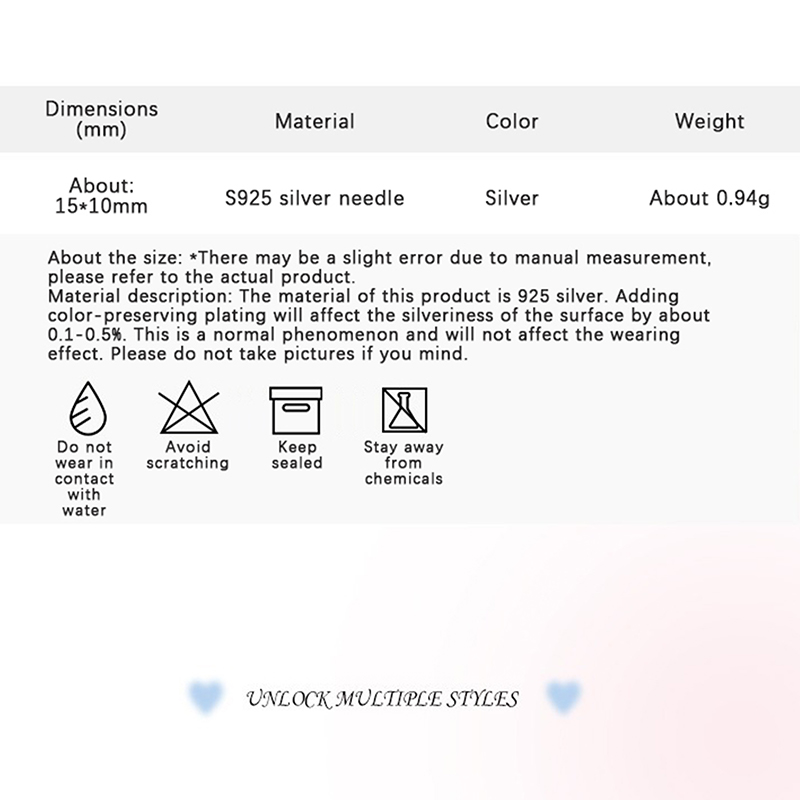 | Dimensions (mm) | Material | Color | Weight |
|---|---|---|---|
| About: 15*10mm | S925 silver needle | Silver | About 0.94g |

About the size: *There may be a slight error due to manual measurement, please refer to the actual product.
Material description: The material of this product is 925 silver. Adding color-preserving plating will affect the silveriness of the surface by about 0.1-0.5%. This is a normal phenomenon and will not affect the wearing effect. Please do not take pictures if you mind.

Do not wear in contact with water

Avoid scratching

Keep sealed

Stay away from chemicals

UNLOCK MULTIPLE STYLES